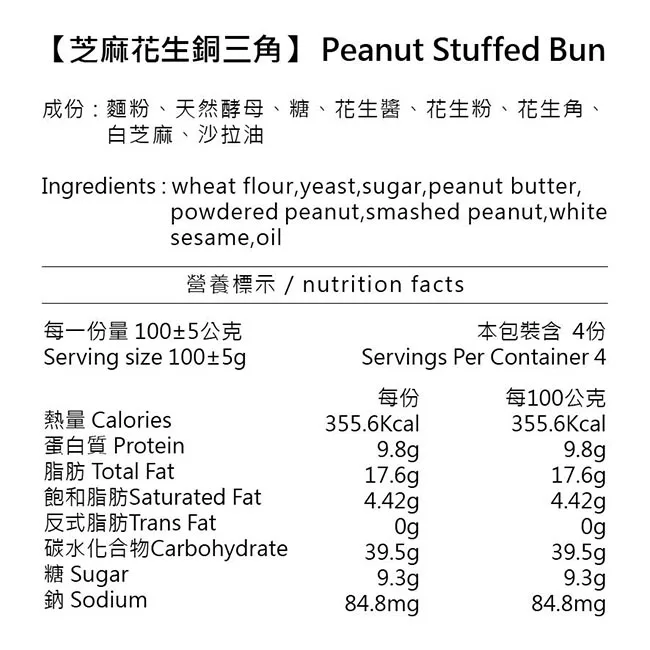 【芝麻花生銅三角】 Peanut Stuffed Bun

成份：麵粉、天然酵母、糖、花生醬、花生粉、花生角、白芝麻、沙拉油

Ingredients : wheat flour,yeast,sugar,peanut butter, powdered peanut,smashed peanut,white sesame,oil

營養標示 / nutrition facts

每一份量 100±5公克
Serving size 100±5g

本包裝含 4份
Servings Per Container 4

| | 每份 | 每100公克 |
|---|---|---|
| 熱量 Calories | 355.6Kcal | 355.6Kcal |
| 蛋白質 Protein | 9.8g | 9.8g |
| 脂肪 Total Fat | 17.6g | 17.6g |
| 飽和脂肪Saturated Fat | 4.42g | 4.42g |
| 反式脂肪Trans Fat | 0g | 0g |
| 碳水化合物Carbohydrate | 39.5g | 39.5g |
| 糖 Sugar | 9.3g | 9.3g |
| 鈉 Sodium | 84.8mg | 84.8mg |